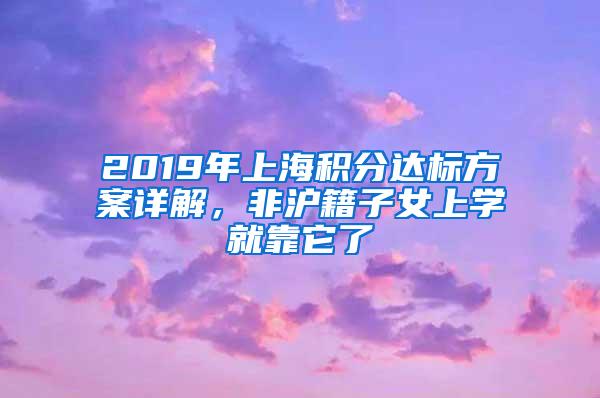 2019年上海积分达标方案详解，非沪籍子女上学就靠它了